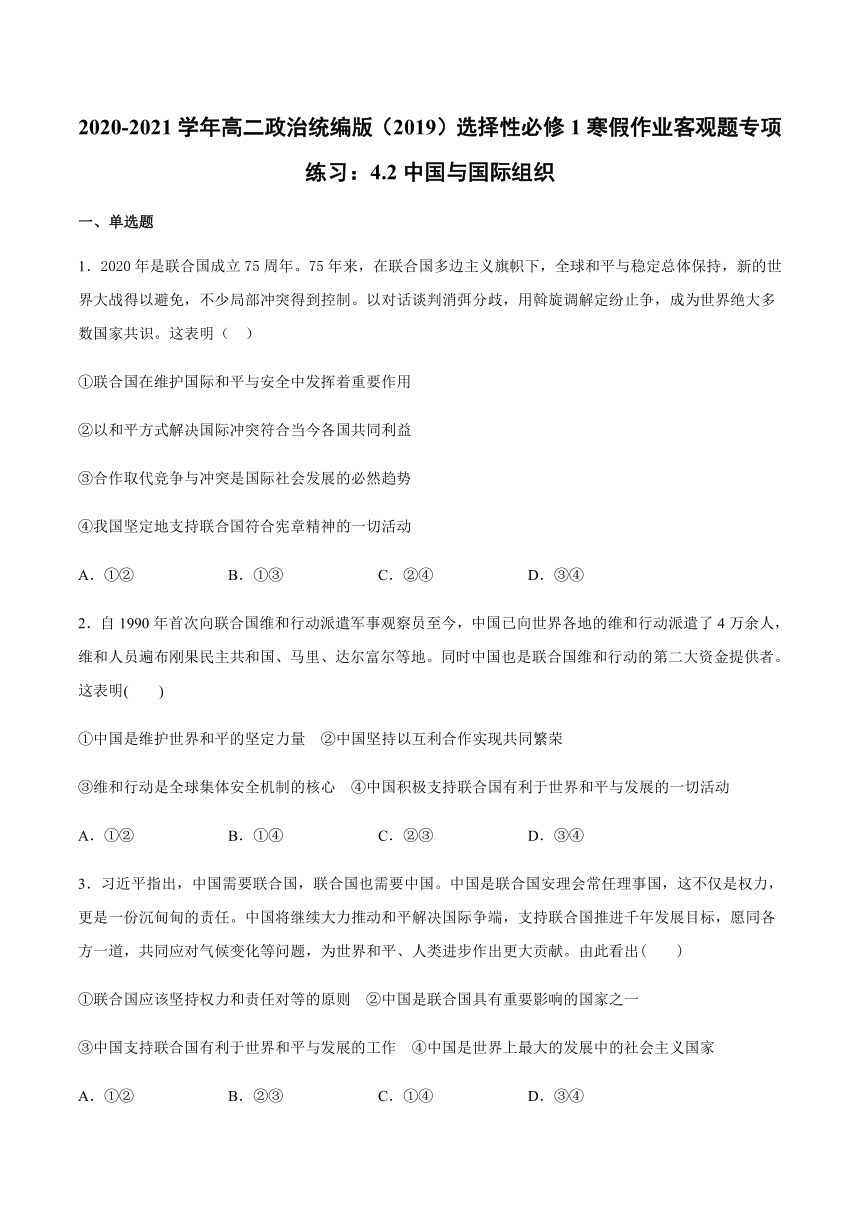 2020-2021 学年高二政治统编版（2019）选择性必修 1 寒假作业客观题专项练习：4.2 中国与国际组织

一、单选题

1．2020 年是联合国成立 75 周年。75 年来，在联合国多边主义旗帜下，全球和平与稳定总体保持，新的世界大战得以避免，不少局部冲突得到控制。以对话谈判消弭分歧，用斡旋调解定纷止争，成为世界绝大多数国家共识。这表明（　）

①联合国在维护国际和平与安全中发挥着重要作用

②以和平方式解决国际冲突符合当今各国共同利益

③合作取代竞争与冲突是国际社会发展的必然趋势

④我国坚定地支持联合国符合宪章精神的一切活动

A．①②　　B．①③　　C．②④　　D．③④

2．自 1990 年首次向联合国维和行动派遣军事观察员至今，中国已向世界各地的维和行动派遣了 4 万余人，维和人员遍布刚果民主共和国、马里、达尔富尔等地。同时中国也是联合国维和行动的第二大资金提供者。这表明(　　)

①中国是维护世界和平的坚定力量　②中国坚持以互利合作实现共同繁荣

③维和行动是全球集体安全机制的核心　④中国积极支持联合国有利于世界和平与发展的一切活动

A．①②　　B．①④　　C．②③　　D．③④

3．习近平指出，中国需要联合国，联合国也需要中国。中国是联合国安理会常任理事国，这不仅是权力，更是一份沉甸甸的责任。中国将继续大力推动和平解决国际争端，支持联合国推进千年发展目标，愿同各方一道，共同应对气候变化等问题，为世界和平、人类进步作出更大贡献。由此看出(　　)

①联合国应该坚持权力和责任对等的原则　②中国是联合国具有重要影响的国家之一

③中国支持联合国有利于世界和平与发展的工作　④中国是世界上最大的发展中的社会主义国家

A．①②　　B．②③　　C．①④　　D．③④